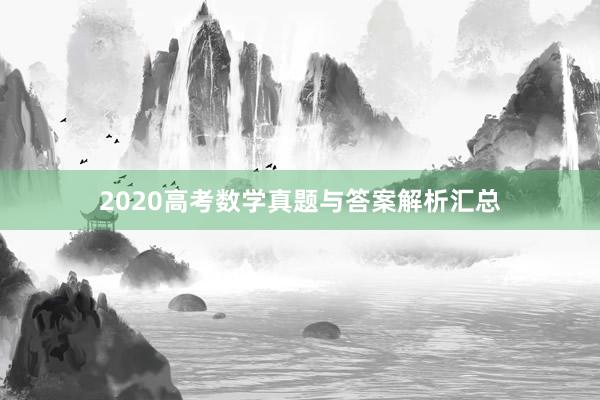 2020高考数学真题与答案解析汇总